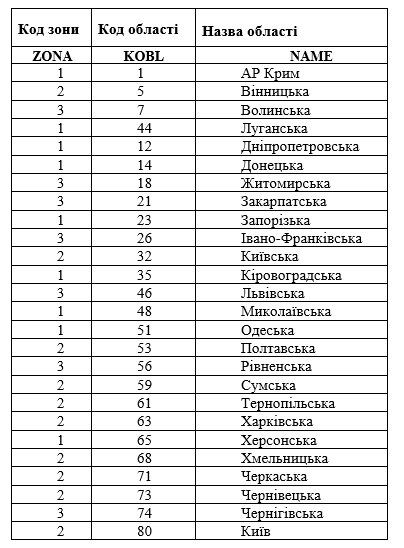 | Код зони | Код області | Назва області |
|---|---|---|
| ZONA | KOBL | NAME |
| 1 | 1 | АР Крим |
| 2 | 5 | Вінницька |
| 3 | 7 | Волинська |
| 1 | 44 | Луганська |
| 1 | 12 | Дніпропетровська |
| 1 | 14 | Донецька |
| 3 | 18 | Житомирська |
| 3 | 21 | Закарпатська |
| 1 | 23 | Запорізька |
| 3 | 26 | Івано-Франківська |
| 2 | 32 | Київська |
| 1 | 35 | Кіровоградська |
| 3 | 46 | Львівська |
| 1 | 48 | Миколаївська |
| 1 | 51 | Одеська |
| 2 | 53 | Полтавська |
| 3 | 56 | Рівненська |
| 2 | 59 | Сумська |
| 2 | 61 | Тернопільська |
| 2 | 63 | Харківська |
| 1 | 65 | Херсонська |
| 2 | 68 | Хмельницька |
| 2 | 71 | Черкаська |
| 2 | 73 | Чернівецька |
| 3 | 74 | Чернігівська |
| 2 | 80 | Київ |